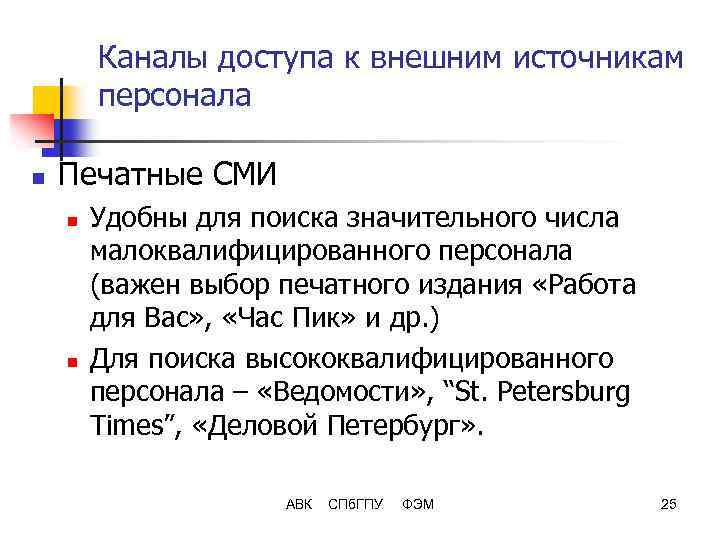 Каналы доступа к внешним источникам персонала

Печатные СМИ

Удобны для поиска значительного числа малоквалифицированного персонала (важен выбор печатного издания «Работа для Вас», «Час Пик» и др.)

Для поиска высококвалифицированного персонала – «Ведомости», “St. Petersburg Times”, «Деловой Петербург».

АВК СПбГПУ ФЭМ

25